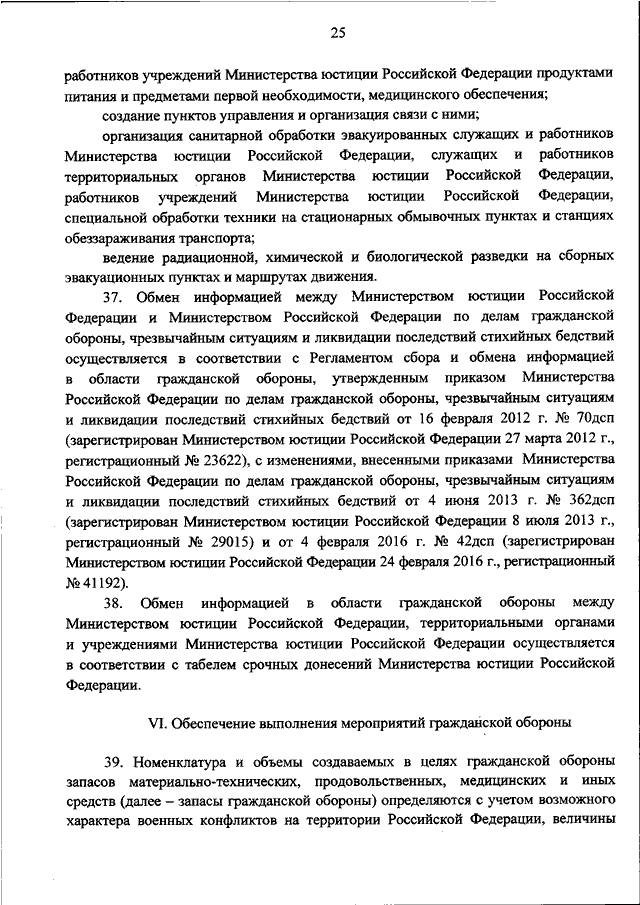 25

работников учреждений Министерства юстиции Российской Федерации продуктами питания и предметами первой необходимости, медицинского обеспечения;

создание пунктов управления и организация связи с ними;

организация санитарной обработки эвакуированных служащих и работников Министерства юстиции Российской Федерации, служащих и работников территориальных органов Министерства юстиции Российской Федерации, работников учреждений Министерства юстиции Российской Федерации, специальной обработки техники на стационарных обмывочных пунктах и станциях обеззараживания транспорта;

ведение радиационной, химической и биологической разведки на сборных эвакуационных пунктах и маршрутах движения.

37. Обмен информацией между Министерством юстиции Российской Федерации и Министерством Российской Федерации по делам гражданской обороны, чрезвычайным ситуациям и ликвидации последствий стихийных бедствий осуществляется в соответствии с Регламентом сбора и обмена информацией в области гражданской обороны, утвержденным приказом Министерства Российской Федерации по делам гражданской обороны, чрезвычайным ситуациям и ликвидации последствий стихийных бедствий от 16 февраля 2012 г. № 70дсп (зарегистрирован Министерством юстиции Российской Федерации 27 марта 2012 г., регистрационный № 23622), с изменениями, внесенными приказами Министерства Российской Федерации по делам гражданской обороны, чрезвычайным ситуациям и ликвидации последствий стихийных бедствий от 4 июня 2013 г. № 362дсп (зарегистрирован Министерством юстиции Российской Федерации 8 июля 2013 г., регистрационный № 29015) и от 4 февраля 2016 г. № 42дсп (зарегистрирован Министерством юстиции Российской Федерации 24 февраля 2016 г., регистрационный № 41192).

38. Обмен информацией в области гражданской обороны между Министерством юстиции Российской Федерации, территориальными органами и учреждениями Министерства юстиции Российской Федерации осуществляется в соответствии с табелем срочных донесений Министерства юстиции Российской Федерации.

VI. Обеспечение выполнения мероприятий гражданской обороны

39. Номенклатура и объемы создаваемых в целях гражданской обороны запасов материально-технических, продовольственных, медицинских и иных средств (далее – запасы гражданской обороны) определяются с учетом возможного характера военных конфликтов на территории Российской Федерации, величины